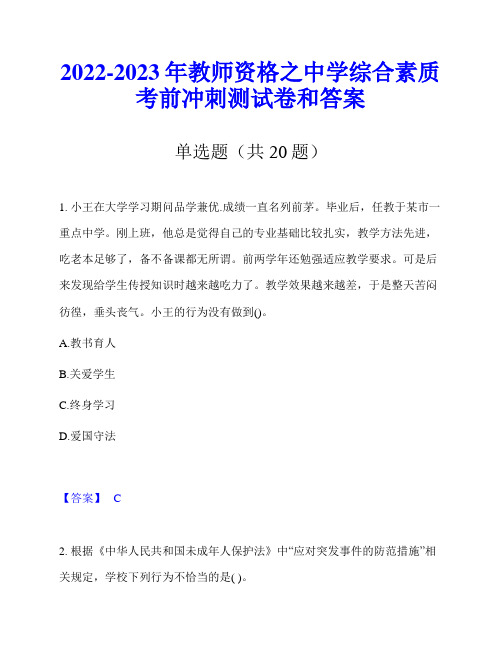 2022-2023 年教师资格之中学综合素质考前冲刺测试卷和答案

单选题（共 20 题）

1. 小王在大学学习期间品学兼优.成绩一直名列前茅。毕业后，任教于某市一重点中学。刚上班，他总是觉得自己的专业基础比较扎实，教学方法先进，吃老本足够了，备不备课都无所谓。前两学年还勉强适应教学要求。可是后来发现给学生传授知识时越来越吃力了。教学效果越来越差，于是整天苦闷彷徨，垂头丧气。小王的行为没有做到()。

A.教书育人

B.关爱学生

C.终身学习

D.爱国守法

【答案】 C

2. 根据《中华人民共和国未成年人保护法》中“应对突发事件的防范措施”相关规定，学校下列行为不恰当的是( )。